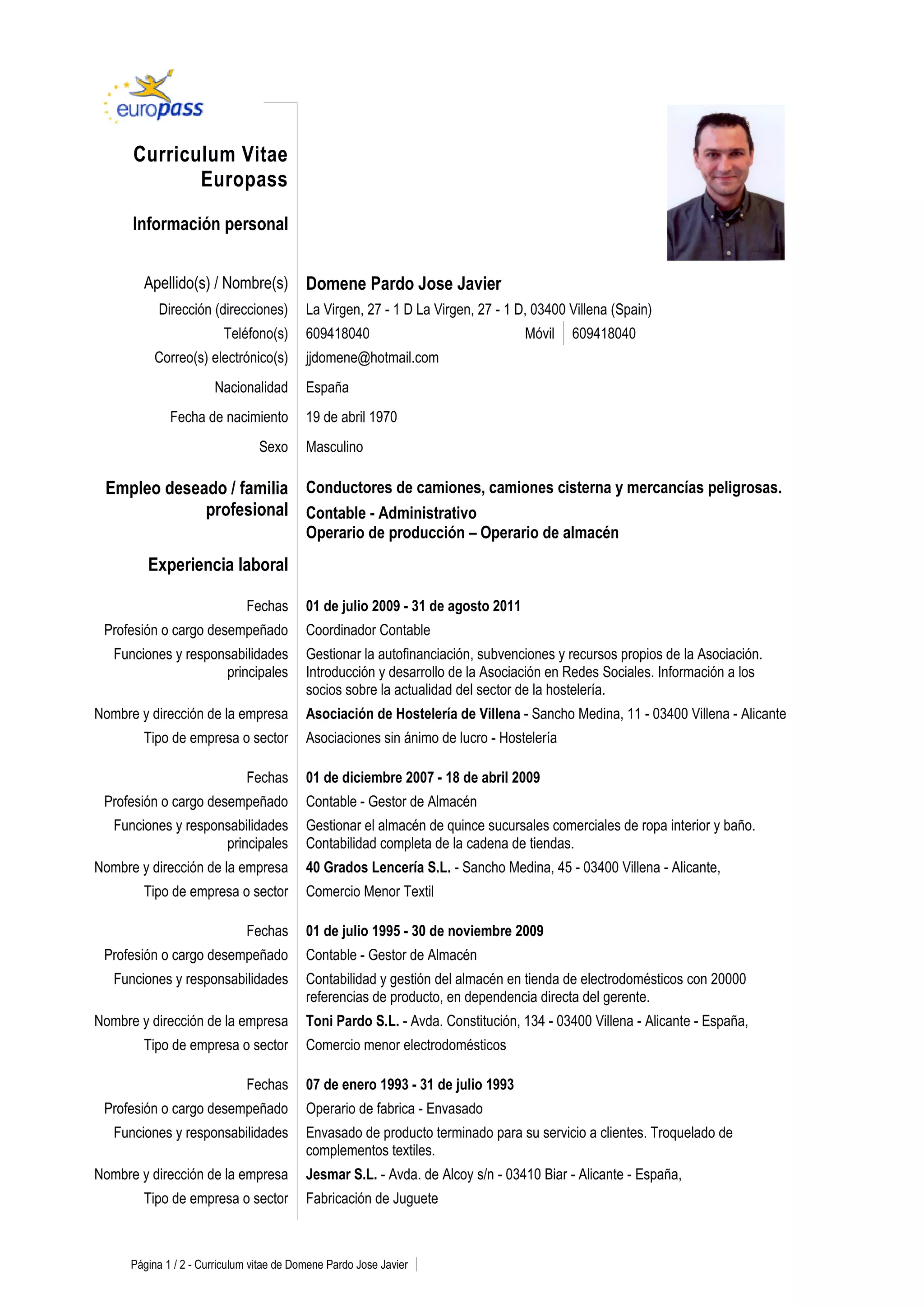 europass

Curriculum Vitae Europass

Información personal

Apellido(s) / Nombre(s) Domene Pardo Jose Javier
Dirección (direcciones) La Virgen, 27 - 1 D La Virgen, 27 - 1 D, 03400 Villena (Spain)
Teléfono(s) 609418040 Móvil 609418040
Correo(s) electrónico(s) jjdomene@hotmail.com
Nacionalidad España
Fecha de nacimiento 19 de abril 1970
Sexo Masculino

Empleo deseado / familia profesional
Conductores de camiones, camiones cisterna y mercancías peligrosas.
Contable - Administrativo
Operario de producción – Operario de almacén

Experiencia laboral

Fechas 01 de julio 2009 - 31 de agosto 2011
Profesión o cargo desempeñado Coordinador Contable
Funciones y responsabilidades principales Gestionar la autofinanciación, subvenciones y recursos propios de la Asociación. Introducción y desarrollo de la Asociación en Redes Sociales. Información a los socios sobre la actualidad del sector de la hostelería.
Nombre y dirección de la empresa Asociación de Hostelería de Villena - Sancho Medina, 11 - 03400 Villena - Alicante
Tipo de empresa o sector Asociaciones sin ánimo de lucro - Hostelería

Fechas 01 de diciembre 2007 - 18 de abril 2009
Profesión o cargo desempeñado Contable - Gestor de Almacén
Funciones y responsabilidades principales Gestionar el almacén de quince sucursales comerciales de ropa interior y baño. Contabilidad completa de la cadena de tiendas.
Nombre y dirección de la empresa 40 Grados Lencería S.L. - Sancho Medina, 45 - 03400 Villena - Alicante,
Tipo de empresa o sector Comercio Menor Textil

Fechas 01 de julio 1995 - 30 de noviembre 2009
Profesión o cargo desempeñado Contable - Gestor de Almacén
Funciones y responsabilidades Contabilidad y gestión del almacén en tienda de electrodomésticos con 20000 referencias de producto, en dependencia directa del gerente.
Nombre y dirección de la empresa Toni Pardo S.L. - Avda. Constitución, 134 - 03400 Villena - Alicante - España,
Tipo de empresa o sector Comercio menor electrodomésticos

Fechas 07 de enero 1993 - 31 de julio 1993
Profesión o cargo desempeñado Operario de fabrica - Envasado
Funciones y responsabilidades Envasado de producto terminado para su servicio a clientes. Troquelado de complementos textiles.
Nombre y dirección de la empresa Jesmar S.L. - Avda. de Alcoy s/n - 03410 Biar - Alicante - España,
Tipo de empresa o sector Fabricación de Juguete

Página 1 / 2 - Curriculum vitae de Domene Pardo Jose Javier